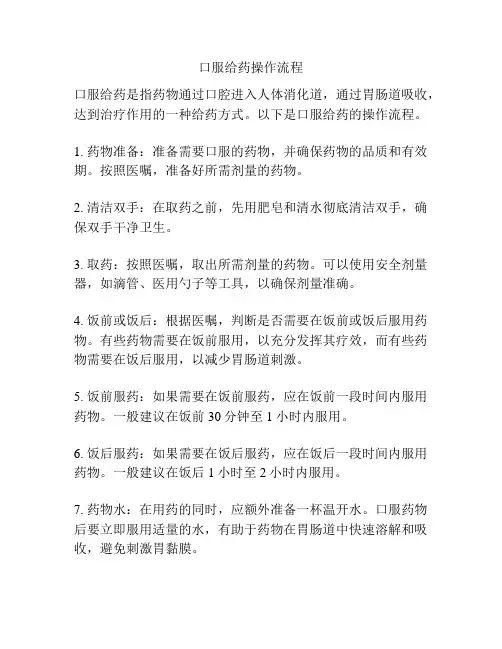 口服给药操作流程

口服给药是指药物通过口腔进入人体消化道，通过胃肠道吸收，达到治疗作用的一种给药方式。以下是口服给药的操作流程。

1. 药物准备：准备需要口服的药物，并确保药物的品质和有效期。按照医嘱，准备好所需剂量的药物。

2. 清洁双手：在取药之前，先用肥皂和清水彻底清洁双手，确保双手干净卫生。

3. 取药：按照医嘱，取出所需剂量的药物。可以使用安全剂量器，如滴管、医用勺子等工具，以确保剂量准确。

4. 饭前或饭后：根据医嘱，判断是否需要在饭前或饭后服用药物。有些药物需要在饭前服用，以充分发挥其疗效，而有些药物需要在饭后服用，以减少胃肠道刺激。

5. 饭前服药：如果需要在饭前服药，应在饭前一段时间内服用药物。一般建议在饭前 30 分钟至 1 小时内服用。

6. 饭后服药：如果需要在饭后服药，应在饭后一段时间内服用药物。一般建议在饭后 1 小时至 2 小时内服用。

7. 药物水：在用药的同时，应额外准备一杯温开水。口服药物后要立即服用适量的水，有助于药物在胃肠道中快速溶解和吸收，避免刺激胃黏膜。